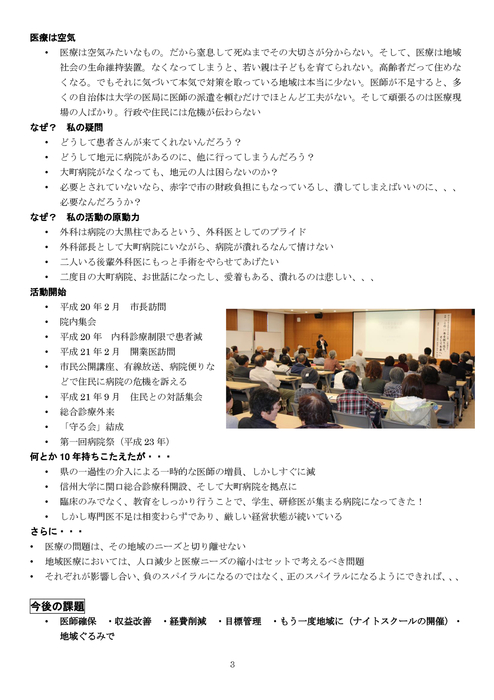 医療は空気

• 医療は空気みたいなもの。だから窒息して死ぬまでその大切さが分からない。そして、医療は地域社会の生命維持装置。なくなってしまうと、若い親は子どもを育てられない。高齢者だって住めなくなる。でもそれに気づいて本気で対策を取っている地域は本当に少ない。医師が不足すると、多くの自治体は大学の医局に医師の派遣を頼むだけでほとんど工夫がない。そして頑張るのは医療現場の人ばかり。行政や住民には危機が伝わらない

なぜ？　私の疑問

• どうして患者さんが来てくれないんだろう？
• どうして地元に病院があるのに、他に行ってしまうんだろう？
• 大町病院がなくなっても、地元の人は困らないのか？
• 必要とされていないなら、赤字で市の財政負担にもなっているし、潰してしまえばいいのに、、、必要なんだろうか？

なぜ？　私の活動の原動力

• 外科は病院の大黒柱であるという、外科医としてのプライド
• 外科部長として大町病院にいながら、病院が潰れるなんて情けない
• 二人いる後輩外科医にもっと手術をやらせてあげたい
• 二度目の大町病院、お世話になったし、愛着もある、潰れるのは悲しい、、、

活動開始

• 平成 20 年 2 月　市長訪問
• 院内集会
• 平成 20 年　内科診療制限で患者減
• 平成 21 年 2 月　開業医訪問
• 市民公開講座、有線放送、病院便りなどで住民に病院の危機を訴える
• 平成 21 年 9 月　住民との対話集会
• 総合診療外来
• 「守る会」結成
• 第一回病院祭（平成 23 年）

何とか 10 年持ちこたえたが・・・

• 県の一過性の介入による一時的な医師の増員、しかしすぐに減
• 信州大学に関口総合診療科開設、そして大町病院を拠点に
• 臨床のみでなく、教育をしっかり行うことで、学生、研修医が集まる病院になってきた！
• しかし専門医不足は相変わらずであり、厳しい経営状態が続いている

さらに・・・

• 医療の問題は、その地域のニーズと切り離せない
• 地域医療においては、人口減少と医療ニーズの縮小はセットで考えるべき問題
• それぞれが影響し合い、負のスパイラルになるのではなく、正のスパイラルになるようにできれば、、、

今後の課題

• 医師確保　・収益改善　・経費削減　・目標管理　・もう一度地域に（ナイトスクールの開催）・地域ぐるみで

3